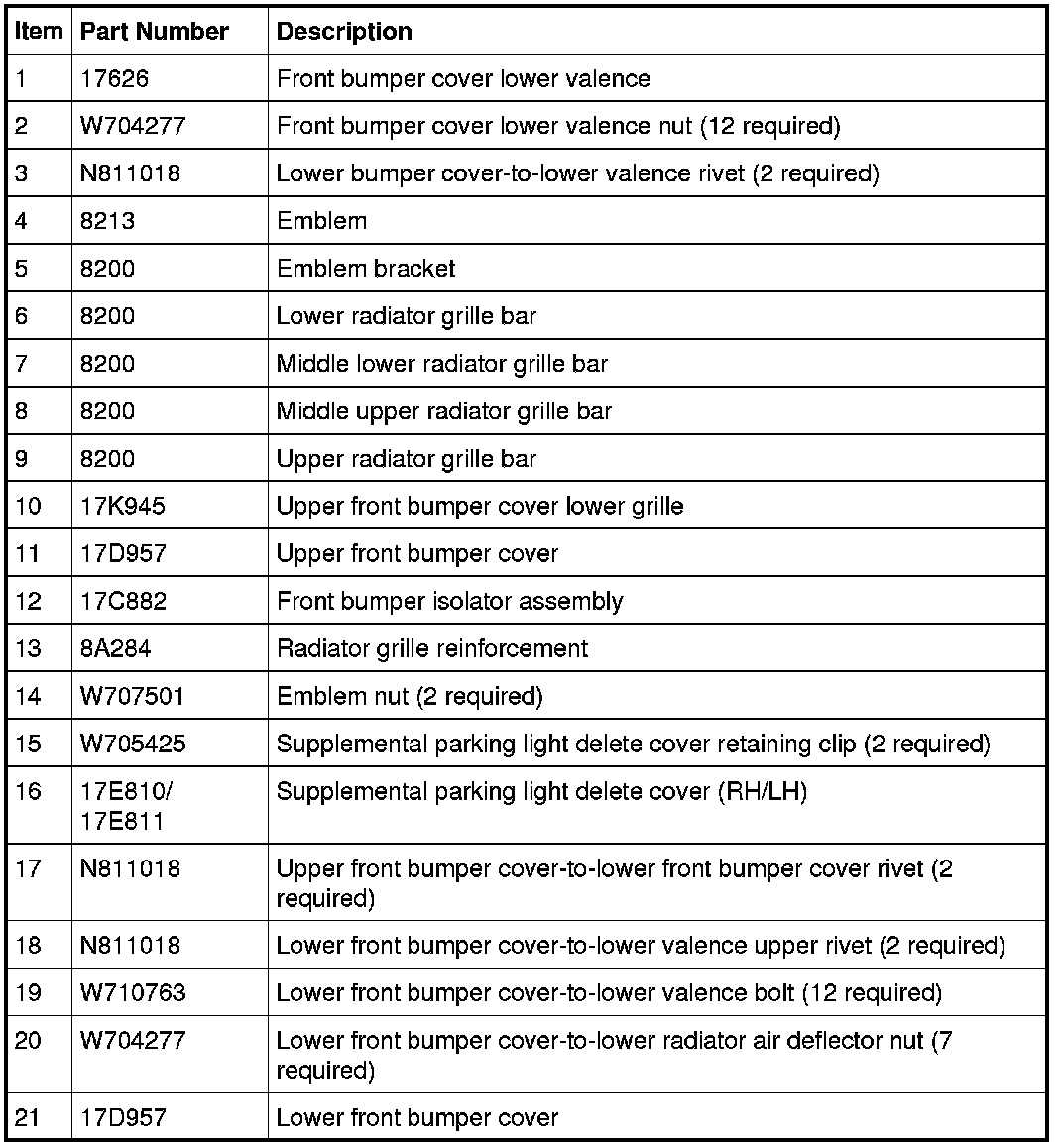 | Item | Part Number | Description |
|---|---|---|
| 1 | 17626 | Front bumper cover lower valence |
| 2 | W704277 | Front bumper cover lower valence nut (12 required) |
| 3 | N811018 | Lower bumper cover-to-lower valence rivet (2 required) |
| 4 | 8213 | Emblem |
| 5 | 8200 | Emblem bracket |
| 6 | 8200 | Lower radiator grille bar |
| 7 | 8200 | Middle lower radiator grille bar |
| 8 | 8200 | Middle upper radiator grille bar |
| 9 | 8200 | Upper radiator grille bar |
| 10 | 17K945 | Upper front bumper cover lower grille |
| 11 | 17D957 | Upper front bumper cover |
| 12 | 17C882 | Front bumper isolator assembly |
| 13 | 8A284 | Radiator grille reinforcement |
| 14 | W707501 | Emblem nut (2 required) |
| 15 | W705425 | Supplemental parking light delete cover retaining clip (2 required) |
| 16 | 17E810/ 17E811 | Supplemental parking light delete cover (RH/LH) |
| 17 | N811018 | Upper front bumper cover-to-lower front bumper cover rivet (2 required) |
| 18 | N811018 | Lower front bumper cover-to-lower valence upper rivet (2 required) |
| 19 | W710763 | Lower front bumper cover-to-lower valence bolt (12 required) |
| 20 | W704277 | Lower front bumper cover-to-lower radiator air deflector nut (7 required) |
| 21 | 17D957 | Lower front bumper cover |